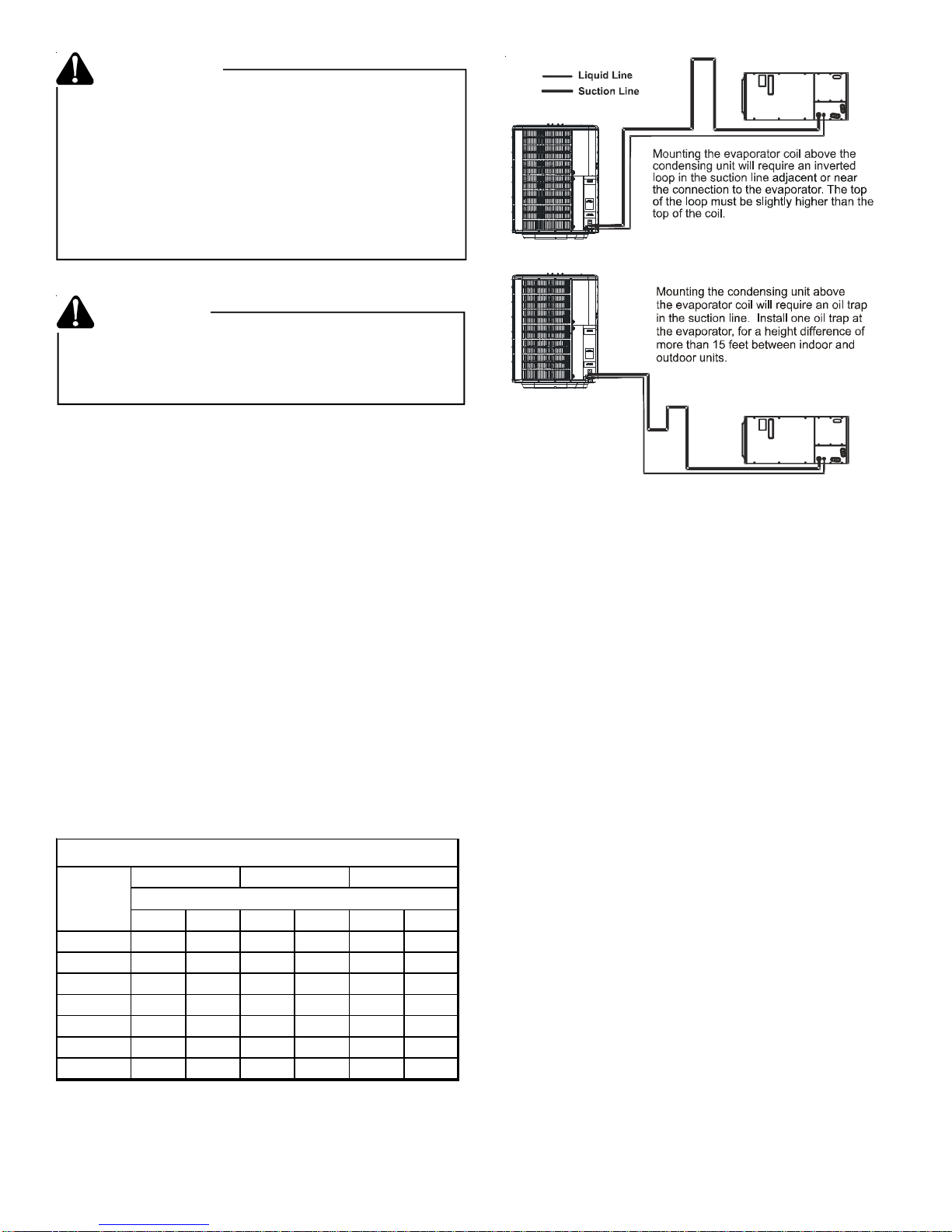 Liquid Line
Suction Line

Mounting the evaporator coil above the condensing unit will require an inverted loop in the suction line adjacent or near the connection to the evaporator. The top of the loop must be slightly higher than the top of the coil.

Mounting the condensing unit above the evaporator coil will require an oil trap in the suction line. Install one oil trap at the evaporator, for a height difference of more than 15 feet between indoor and outdoor units.